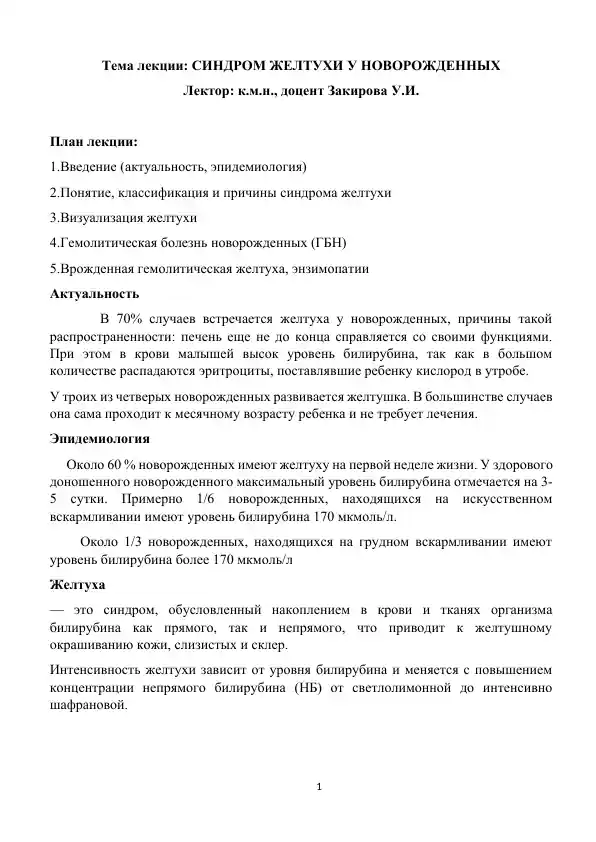 Тема лекции: СИНДРОМ ЖЕЛТУХИ У НОВОРОЖДЕННЫХ

Лектор: к.м.н., доцент Закирова У.И.

План лекции:

1.Введение (актуальность, эпидемиология)

2.Понятие, классификация и причины синдрома желтухи

3.Визуализация желтухи

4.Гемолитическая болезнь новорожденных (ГБН)

5.Врожденная гемолитическая желтуха, энзимопатии

Актуальность

В 70% случаев встречается желтуха у новорожденных, причины такой распространенности: печень еще не до конца справляется со своими функциями. При этом в крови малышей высок уровень билирубина, так как в большом количестве распадаются эритроциты, поставлявшие ребенку кислород в утробе.

У троих из четверых новорожденных развивается желтушка. В большинстве случаев она сама проходит к месячному возрасту ребенка и не требует лечения.

Эпидемиология

Около 60 % новорожденных имеют желтуху на первой неделе жизни. У здорового доношенного новорожденного максимальный уровень билирубина отмечается на 3-5 сутки. Примерно 1/6 новорожденных, находящихся на искусственном вскармливании имеют уровень билирубина 170 мкмоль/л.

Около 1/3 новорожденных, находящихся на грудном вскармливании имеют уровень билирубина более 170 мкмоль/л

Желтуха

— это синдром, обусловленный накоплением в крови и тканях организма билирубина как прямого, так и непрямого, что приводит к желтушному окрашиванию кожи, слизистых и склер.

Интенсивность желтухи зависит от уровня билирубина и меняется с повышением концентрации непрямого билирубина (НБ) от светлолимонной до интенсивно шафрановой.

1